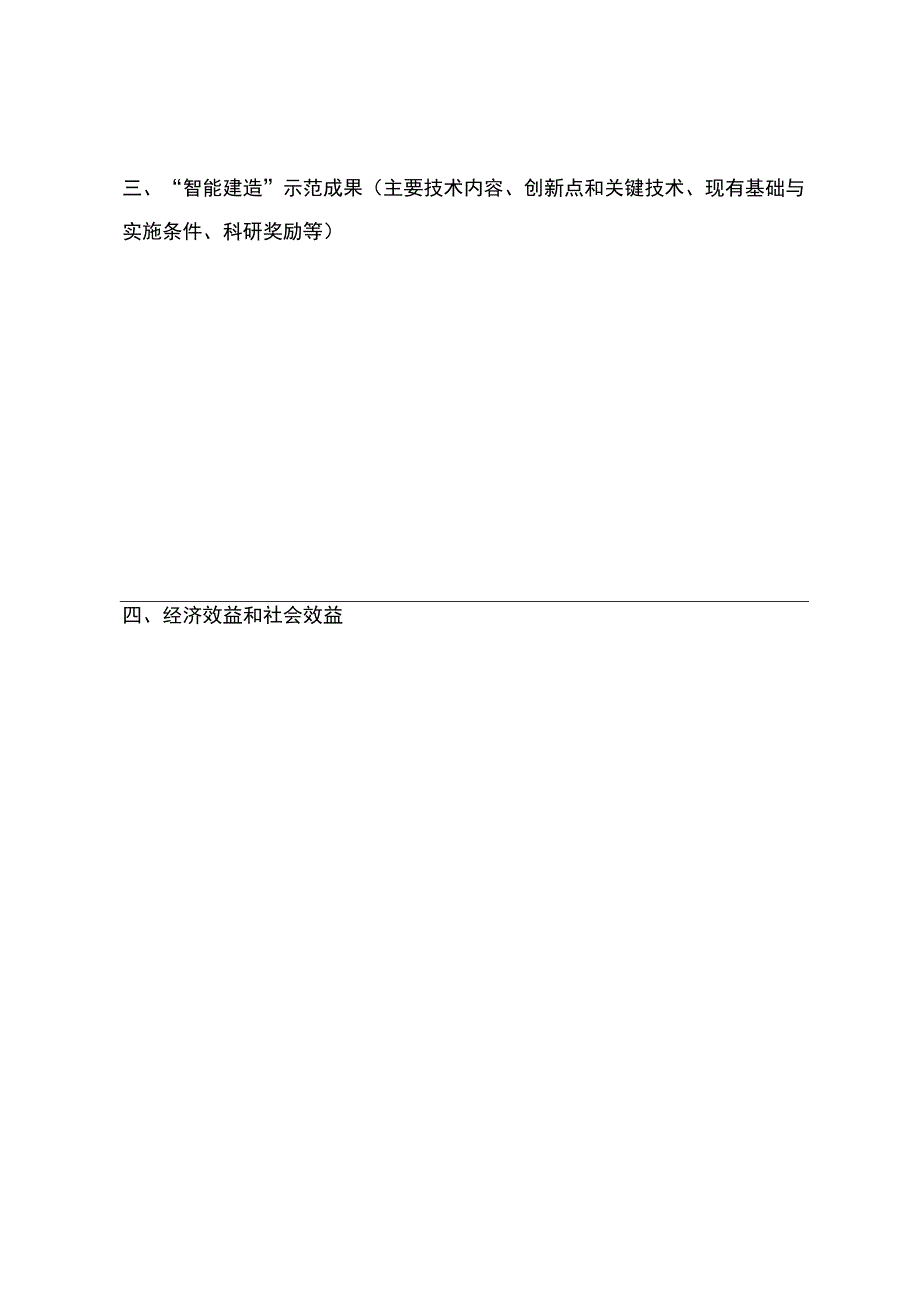 三、“智能建造”示范成果（主要技术内容、创新点和关键技术、现有基础与实施条件、科研奖励等）

四、经济效益和社会效益